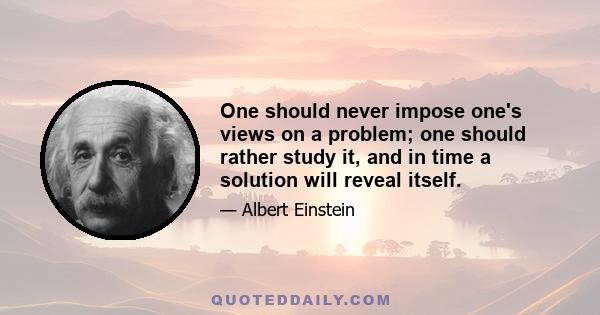 One should never impose one's views on a problem; one should rather study it, and in time a solution will reveal itself.

— Albert Einstein

QUOTEDDAILY.COM